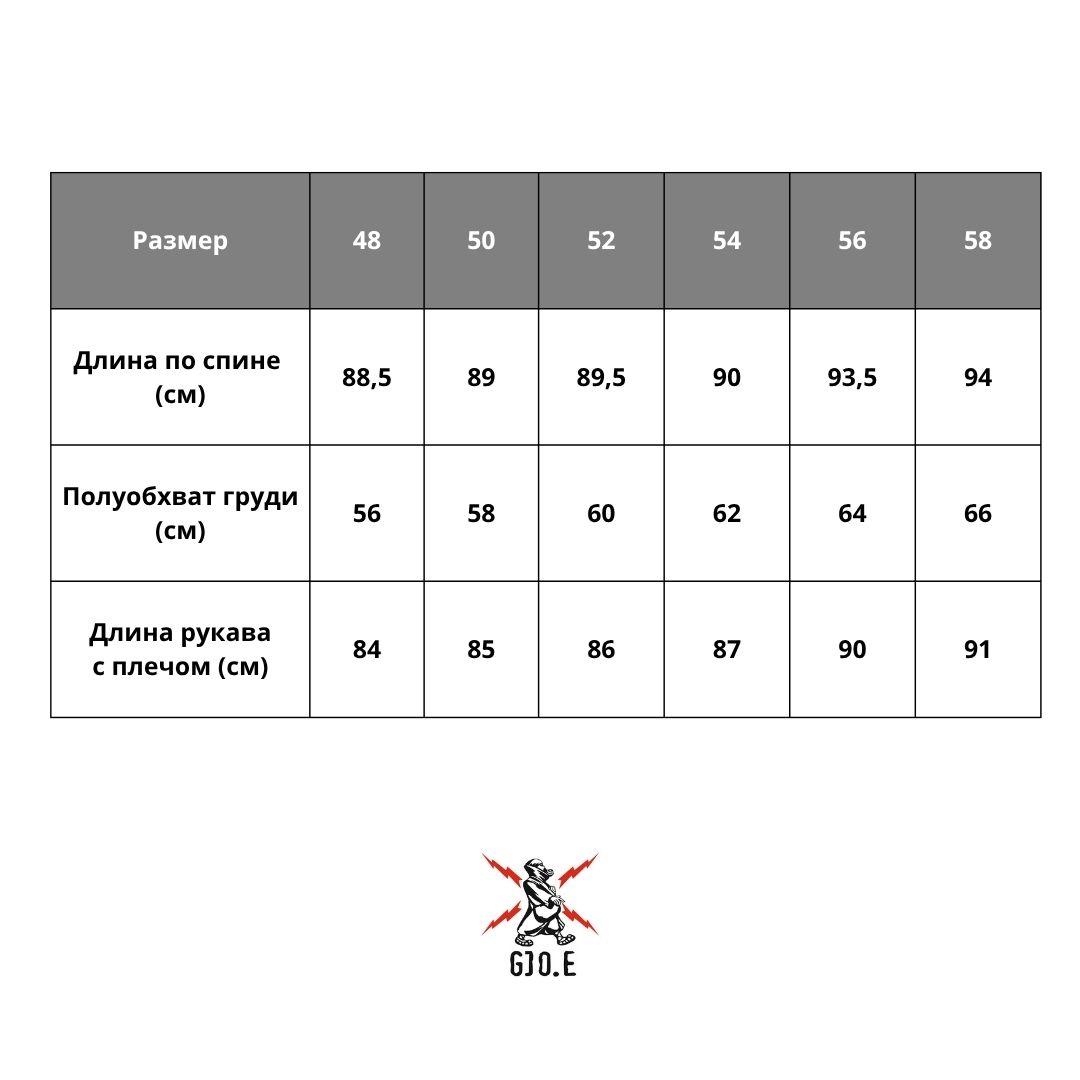 | Размер | 48 | 50 | 52 | 54 | 56 | 58 |
|---|---|---|---|---|---|---|
| Длина по спине (см) | 88,5 | 89 | 89,5 | 90 | 93,5 | 94 |
| Полуобхват груди (см) | 56 | 58 | 60 | 62 | 64 | 66 |
| Длина рукава с плечом (см) | 84 | 85 | 86 | 87 | 90 | 91 |

GJO.E